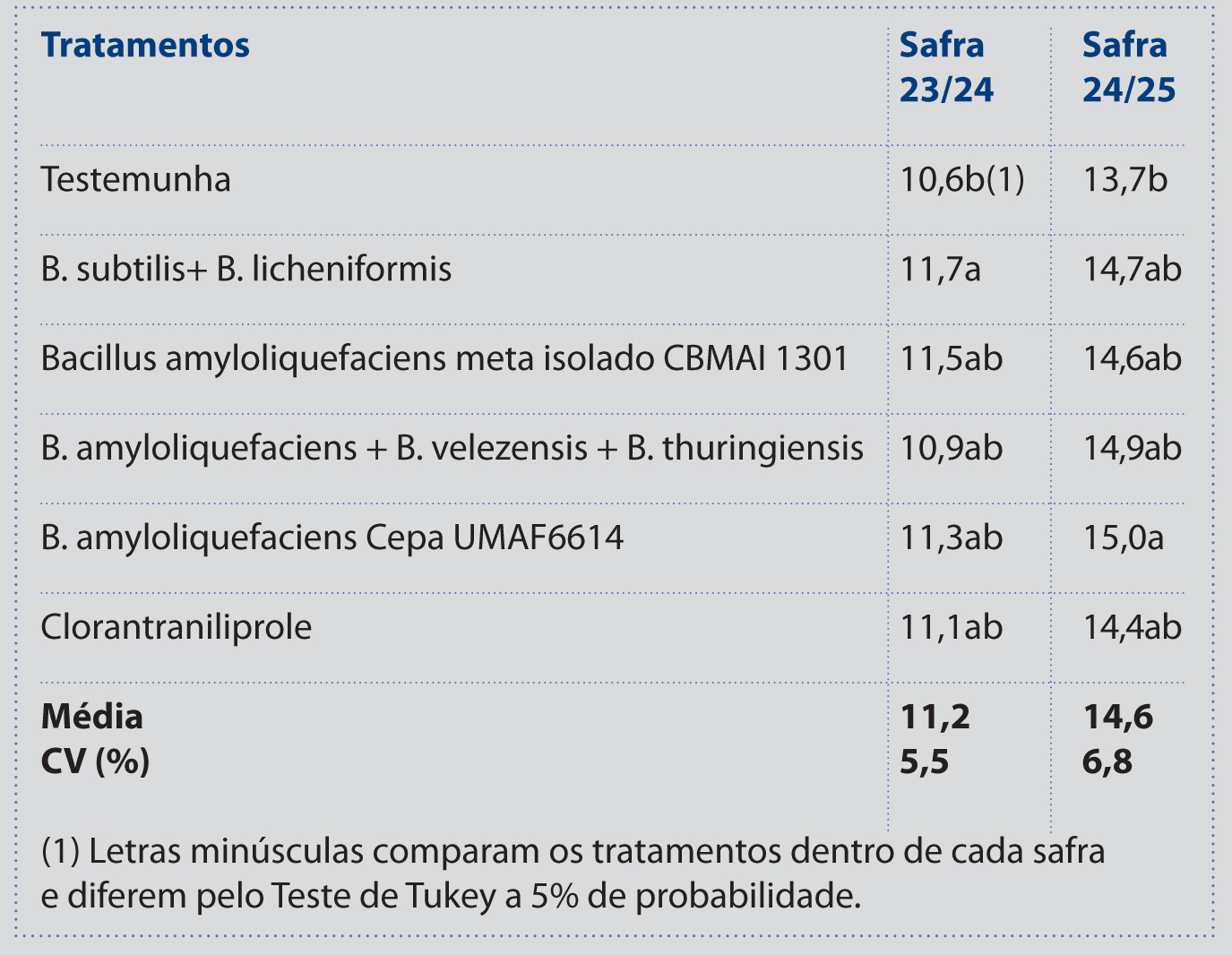 | Tratamentos | Safra 23/24 | Safra 24/25 |
|---|---|---|
| Testemunha | 10,6b(1) | 13,7b |
| B. subtilis+ B. licheniformis | 11,7a | 14,7ab |
| Bacillus amyloliquefaciens meta isolado CBMAI 1301 | 11,5ab | 14,6ab |
| B. amyloliquefaciens + B. velezensis + B. thuringiensis | 10,9ab | 14,9ab |
| B. amyloliquefaciens Cepa UMAF6614 | 11,3ab | 15,0a |
| Clorantraniliprole | 11,1ab | 14,4ab |
| **Média** | **11,2** | **14,6** |
| **CV (%)** | **5,5** | **6,8** |

(1) Letras minúsculas comparam os tratamentos dentro de cada safra e diferem pelo Teste de Tukey a 5% de probabilidade.